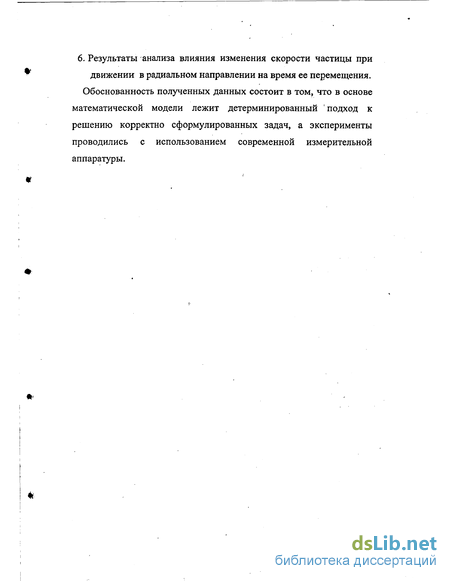 6. Результаты анализа влияния изменения скорости частицы при движении в радиальном направлении на время ее перемещения.

Обоснованность полученных данных состоит в том, что в основе математической модели лежит детерминированный подход к решению корректно сформулированных задач, а эксперименты проводились с использованием современной измерительной аппаратуры.

dsLib.net
библиотека диссертаций